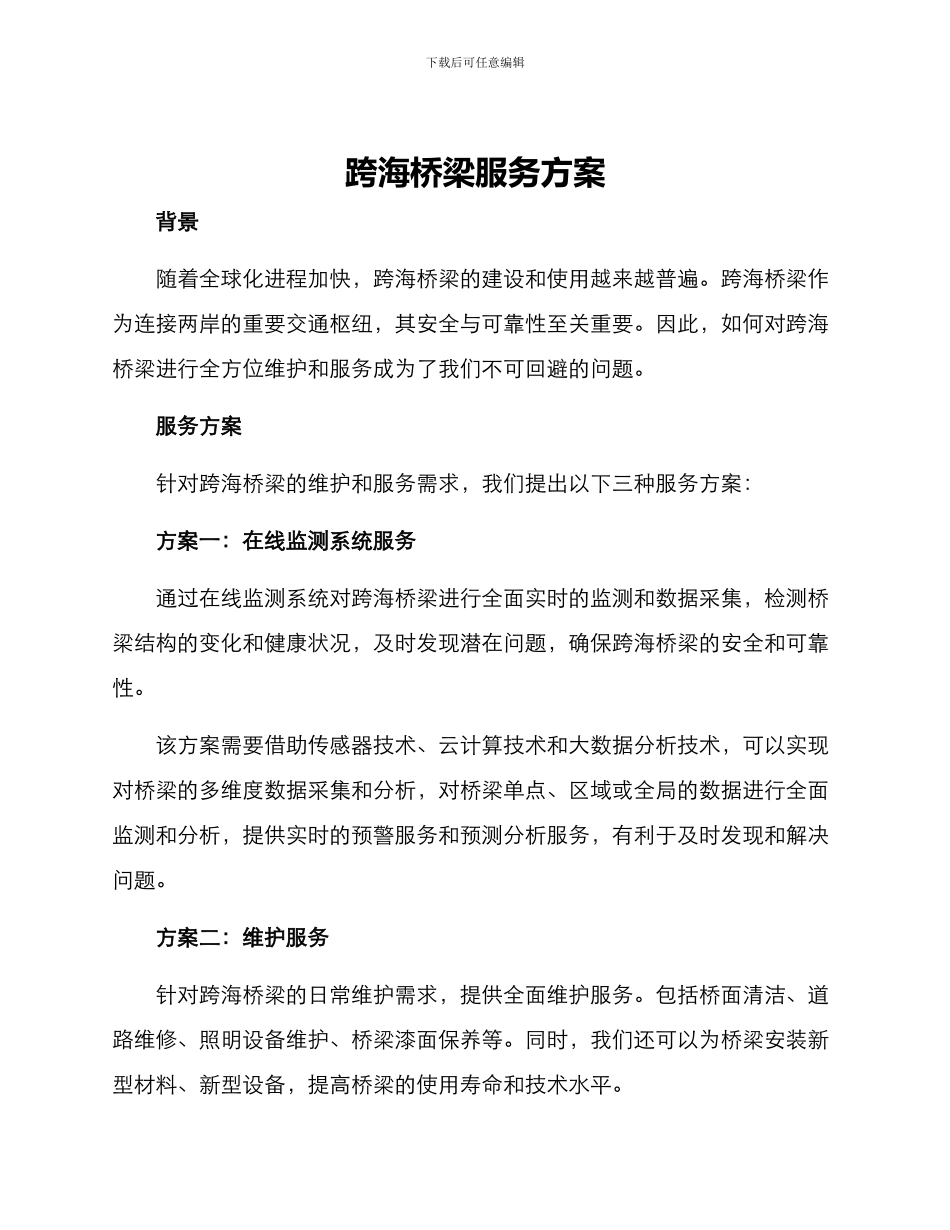 下载后可任意编辑

跨海桥梁服务方案

背景

随着全球化进程加快，跨海桥梁的建设和使用越来越普遍。跨海桥梁作为连接两岸的重要交通枢纽，其安全与可靠性至关重要。因此，如何对跨海桥梁进行全方位维护和服务成为了我们不可回避的问题。

服务方案

针对跨海桥梁的维护和服务需求，我们提出以下三种服务方案：

方案一：在线监测系统服务

通过在线监测系统对跨海桥梁进行全面实时的监测和数据采集，检测桥梁结构的变化和健康状况，及时发现潜在问题，确保跨海桥梁的安全和可靠性。

该方案需要借助传感器技术、云计算技术和大数据分析技术，可以实现对桥梁的多维度数据采集和分析，对桥梁单点、区域或全局的数据进行全面监测和分析，提供实时的预警服务和预测分析服务，有利于及时发现和解决问题。

方案二：维护服务

针对跨海桥梁的日常维护需求，提供全面维护服务。包括桥面清洁、道路维修、照明设备维护、桥梁漆面保养等。同时，我们还可以为桥梁安装新型材料、新型设备，提高桥梁的使用寿命和技术水平。